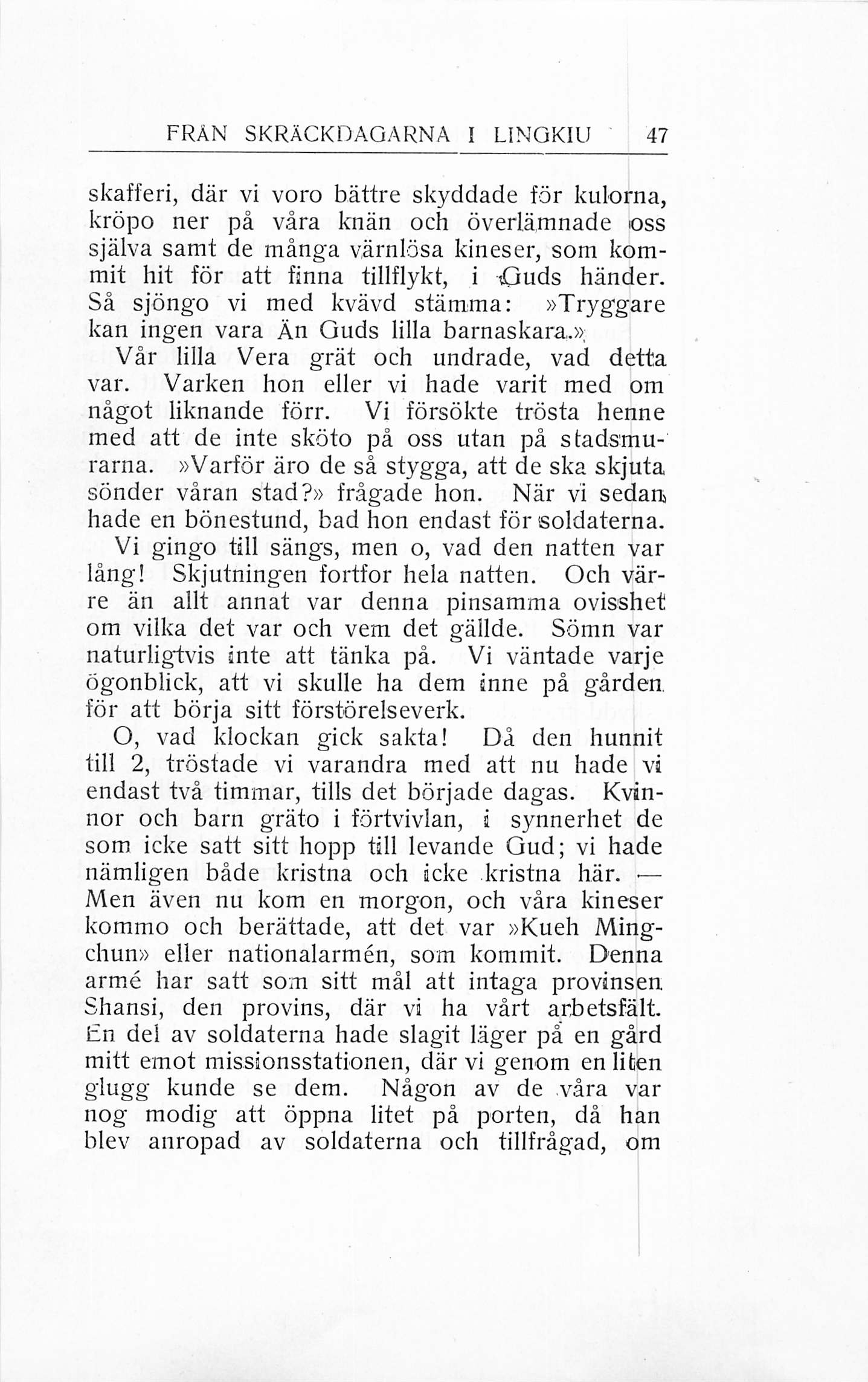 FRÅN SKRÄCKDAGARNA I LINGKIU 47

skafferi, där vi voro bättre skyddade för kulorna, kröpo ner på våra knän och överlämnade oss själva samt de många värnlösa kineser, som kommit hit för att finna tillflykt, i Guds händer. Så sjöngo vi med kvävd stämma: »Tryggare kan ingen vara Än Guds lilla barnaskara.»

Vår lilla Vera grät och undrade, vad detta var. Varken hon eller vi hade varit med om något liknande förr. Vi försökte trösta henne med att de inte sköto på oss utan på stadsmurarna. »Varför äro de så stygga, att de ska skjuta sönder våran stad?» frågade hon. När vi sedan hade en bönestund, bad hon endast för soldaterna.

Vi gingo till sängs, men o, vad den natten var lång! Skjutningen fortfor hela natten. Och värre än allt annat var denna pinsamma ovisshet om vilka det var och vem det gällde. Sömn var naturligtvis inte att tänka på. Vi väntade varje ögonblick, att vi skulle ha dem inne på gården för att börja sitt förstörelseverk.

O, vad klockan gick sakta! Då den hunnit till 2, tröstade vi varandra med att nu hade vi endast två timmar, tills det började dagas. Kvinnor och barn gräto i förtvivlan, i synnerhet de som icke satt sitt hopp till levande Gud; vi hade nämligen både kristna och icke kristna här. — Men även nu kom en morgon, och våra kineser kommo och berättade, att det var »Kueh Mingchun» eller nationalarmén, som kommit. Denna armé har satt som sitt mål att intaga provinsen Shansi, den provins, där vi ha vårt arbetsfält. En del av soldaterna hade slagit läger på en gård mitt emot missionsstationen, där vi genom en liten glugg kunde se dem. Någon av de våra var nog modig att öppna litet på porten, då han blev anropad av soldaterna och tillfrågad, om